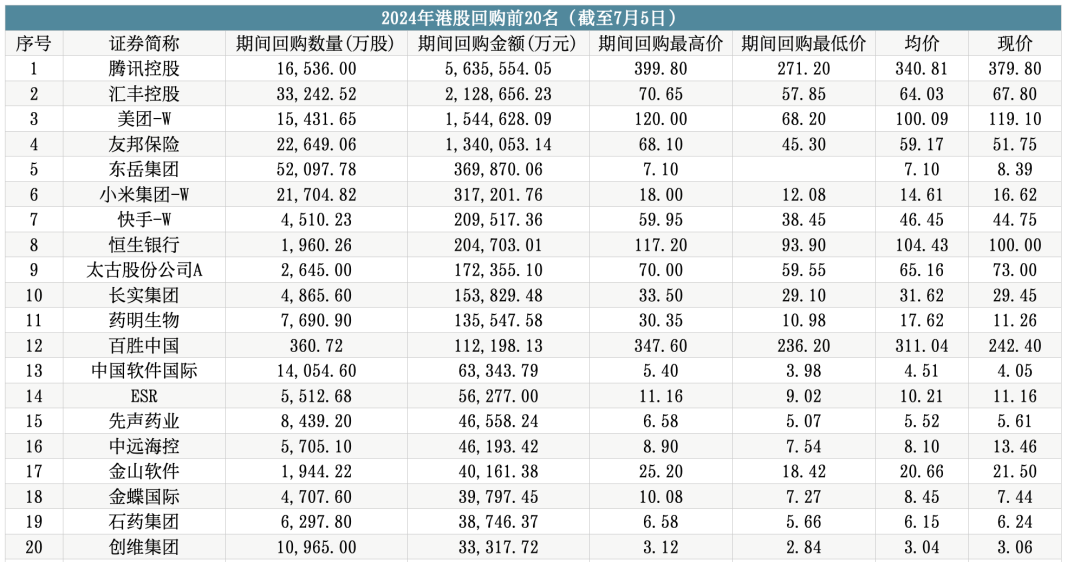 2024年港股回购前20名（截至7月5日）

| 序号 | 证券简称 | 期间回购数量(万股) | 期间回购金额(万元) | 期间回购最高价 | 期间回购最低价 | 均价 | 现价 |
|---|---|---|---|---|---|---|---|
| 1 | 腾讯控股 | 16,536.00 | 5,635,554.05 | 399.80 | 271.20 | 340.81 | 379.80 |
| 2 | 汇丰控股 | 33,242.52 | 2,128,656.23 | 70.65 | 57.85 | 64.03 | 67.80 |
| 3 | 美团-W | 15,431.65 | 1,544,628.09 | 120.00 | 68.20 | 100.09 | 119.10 |
| 4 | 友邦保险 | 22,649.06 | 1,340,053.14 | 68.10 | 45.30 | 59.17 | 51.75 |
| 5 | 东岳集团 | 52,097.78 | 369,870.06 | 7.10 | | 7.10 | 8.39 |
| 6 | 小米集团-W | 21,704.82 | 317,201.76 | 18.00 | 12.08 | 14.61 | 16.62 |
| 7 | 快手-W | 4,510.23 | 209,517.36 | 59.95 | 38.45 | 46.45 | 44.75 |
| 8 | 恒生银行 | 1,960.26 | 204,703.01 | 117.20 | 93.90 | 104.43 | 100.00 |
| 9 | 太古股份公司A | 2,645.00 | 172,355.10 | 70.00 | 59.55 | 65.16 | 73.00 |
| 10 | 长实集团 | 4,865.60 | 153,829.48 | 33.50 | 29.10 | 31.62 | 29.45 |
| 11 | 药明生物 | 7,690.90 | 135,547.58 | 30.35 | 10.98 | 17.62 | 11.26 |
| 12 | 百胜中国 | 360.72 | 112,198.13 | 347.60 | 236.20 | 311.04 | 242.40 |
| 13 | 中国软件国际 | 14,054.60 | 63,343.79 | 5.40 | 3.98 | 4.51 | 4.05 |
| 14 | ESR | 5,512.68 | 56,277.00 | 11.16 | 9.02 | 10.21 | 11.16 |
| 15 | 先声药业 | 8,439.20 | 46,558.24 | 6.58 | 5.07 | 5.52 | 5.61 |
| 16 | 中远海控 | 5,705.10 | 46,193.42 | 8.90 | 7.54 | 8.10 | 13.46 |
| 17 | 金山软件 | 1,944.22 | 40,161.38 | 25.20 | 18.42 | 20.66 | 21.50 |
| 18 | 金蝶国际 | 4,707.60 | 39,797.45 | 10.08 | 7.27 | 8.45 | 7.44 |
| 19 | 石药集团 | 6,297.80 | 38,746.37 | 6.58 | 5.66 | 6.15 | 6.24 |
| 20 | 创维集团 | 10,965.00 | 33,317.72 | 3.12 | 2.84 | 3.04 | 3.06 |